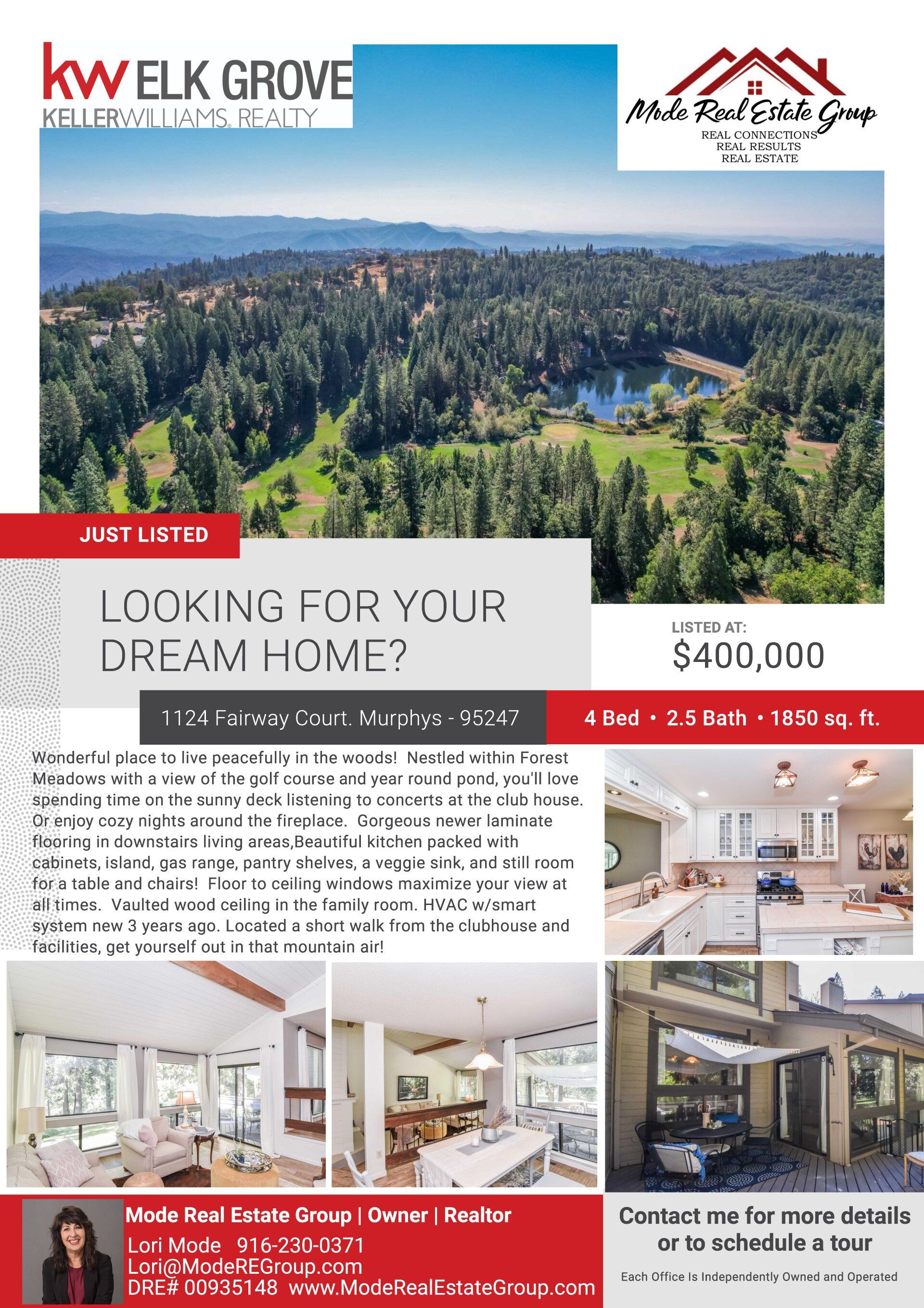 kw ELK GROVE
KELLERWILLIAMS. REALTY

Mode Real Estate Group
REAL CONNECTIONS
REAL RESULTS
REAL ESTATE

JUST LISTED

LOOKING FOR YOUR DREAM HOME?

LISTED AT:
$400,000

1124 Fairway Court. Murphys - 95247

4 Bed • 2.5 Bath • 1850 sq. ft.

Wonderful place to live peacefully in the woods! Nestled within Forest Meadows with a view of the golf course and year round pond, you'll love spending time on the sunny deck listening to concerts at the club house. Or enjoy cozy nights around the fireplace. Gorgeous newer laminate flooring in downstairs living areas,Beautiful kitchen packed with cabinets, island, gas range, pantry shelves, a veggie sink, and still room for a table and chairs! Floor to ceiling windows maximize your view at all times. Vaulted wood ceiling in the family room. HVAC w/smart system new 3 years ago. Located a short walk from the clubhouse and facilities, get yourself out in that mountain air!

Mode Real Estate Group | Owner | Realtor
Lori Mode 916-230-0371
Lori@ModeREGroup.com
DRE# 00935148 www.ModeRealEstateGroup.com

Contact me for more details or to schedule a tour

Each Office Is Independently Owned and Operated